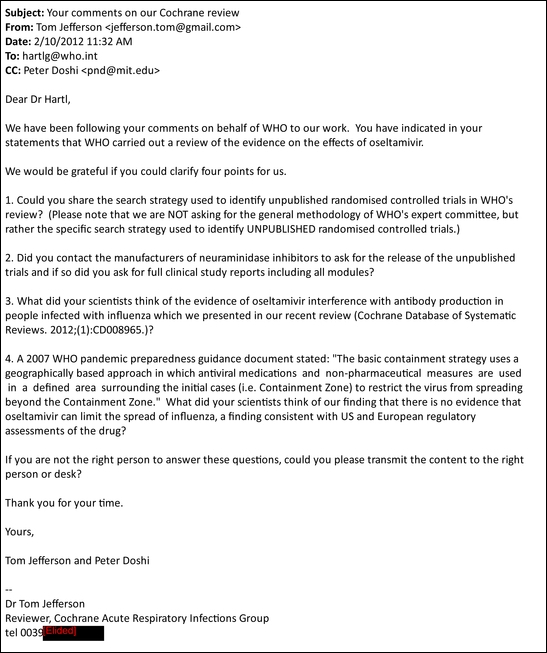 **Subject:** Your comments on our Cochrane review
**From:** Tom Jefferson <jefferson.tom@gmail.com>
**Date:** 2/10/2012 11:32 AM
**To:** hartlg@who.int
**CC:** Peter Doshi <pnd@mit.edu>

Dear Dr Hartl,

We have been following your comments on behalf of WHO to our work. You have indicated in your statements that WHO carried out a review of the evidence on the effects of oseltamivir.

We would be grateful if you could clarify four points for us.

1. Could you share the search strategy used to identify unpublished randomised controlled trials in WHO's review? (Please note that we are NOT asking for the general methodology of WHO's expert committee, but rather the specific search strategy used to identify UNPUBLISHED randomised controlled trials.)

2. Did you contact the manufacturers of neuraminidase inhibitors to ask for the release of the unpublished trials and if so did you ask for full clinical study reports including all modules?

3. What did your scientists think of the evidence of oseltamivir interference with antibody production in people infected with influenza which we presented in our recent review (Cochrane Database of Systematic Reviews. 2012;(1):CD008965.)?

4. A 2007 WHO pandemic preparedness guidance document stated: "The basic containment strategy uses a geographically based approach in which antiviral medications and non-pharmaceutical measures are used in a defined area surrounding the initial cases (i.e. Containment Zone) to restrict the virus from spreading beyond the Containment Zone." What did your scientists think of our finding that there is no evidence that oseltamivir can limit the spread of influenza, a finding consistent with US and European regulatory assessments of the drug?

If you are not the right person to answer these questions, could you please transmit the content to the right person or desk?

Thank you for your time.

Yours,

Tom Jefferson and Peter Doshi

--
Dr Tom Jefferson
Reviewer, Cochrane Acute Respiratory Infections Group
tel 0039[Elided]